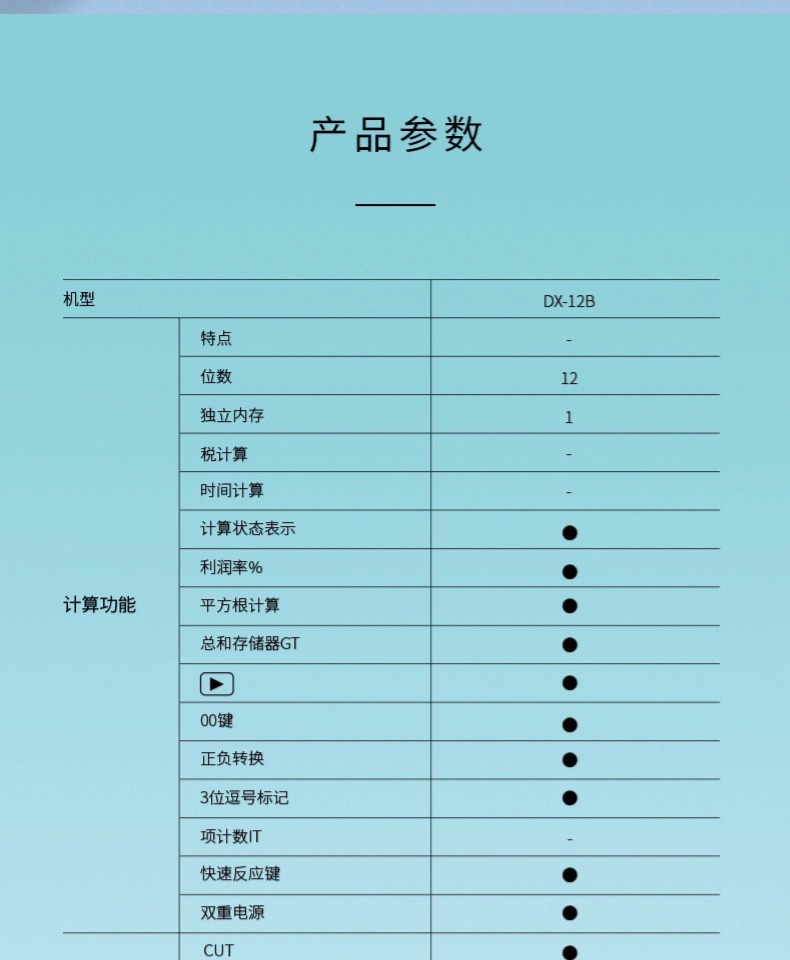 产品参数

| 机型 | | DX-12B |
|---|---|---|
| 计算功能 | 特点 | - |
| | 位数 | 12 |
| | 独立内存 | 1 |
| | 税计算 | - |
| | 时间计算 | - |
| | 计算状态表示 | ● |
| | 利润率% | ● |
| | 平方根计算 | ● |
| | 总和存储器GT | ● |
| | ▶ | ● |
| | 00键 | ● |
| | 正负转换 | ● |
| | 3位逗号标记 | ● |
| | 项计数IT | - |
| | 快速反应键 | ● |
| | 双重电源 | ● |
| | CUT | ● |